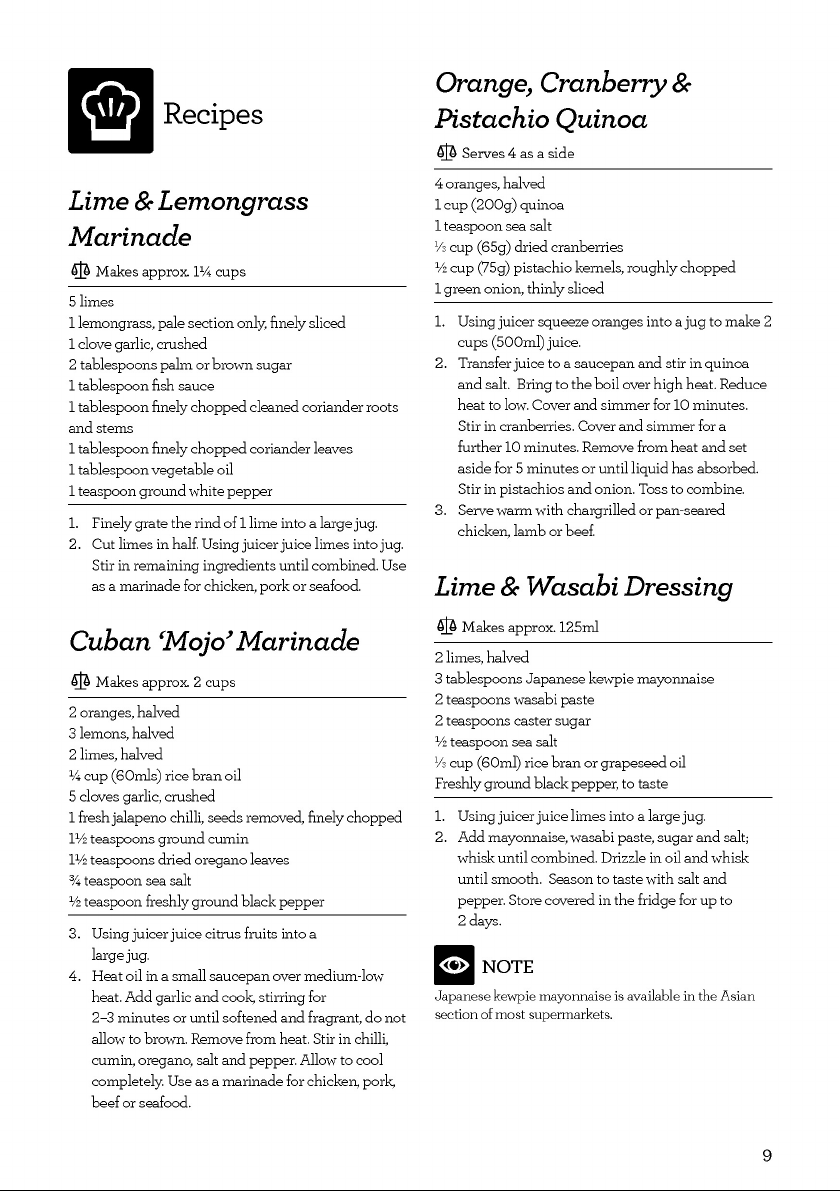 Recipes

Lime & Lemongrass Marinade

Makes approx. 1¼ cups

5 limes
1 lemongrass, pale section only, finely sliced
1 clove garlic, crushed
2 tablespoons palm or brown sugar
1 tablespoon fish sauce
1 tablespoon finely chopped cleaned coriander roots and stems
1 tablespoon finely chopped coriander leaves
1 tablespoon vegetable oil
1 teaspoon ground white pepper

1. Finely grate the rind of 1 lime into a large jug.
2. Cut limes in half. Using juicer juice limes into jug. Stir in remaining ingredients until combined. Use as a marinade for chicken, pork or seafood.

Cuban 'Mojo' Marinade

Makes approx. 2 cups

2 oranges, halved
3 lemons, halved
2 limes, halved
¼ cup (60mls) rice bran oil
5 cloves garlic, crushed
1 fresh jalapeno chilli, seeds removed, finely chopped
1½ teaspoons ground cumin
1½ teaspoons dried oregano leaves
¾ teaspoon sea salt
½ teaspoon freshly ground black pepper

3. Using juicer juice citrus fruits into a large jug.
4. Heat oil in a small saucepan over medium-low heat. Add garlic and cook, stirring for 2–3 minutes or until softened and fragrant, do not allow to brown. Remove from heat. Stir in chilli, cumin, oregano, salt and pepper. Allow to cool completely. Use as a marinade for chicken, pork, beef or seafood.

Orange, Cranberry & Pistachio Quinoa

Serves 4 as a side

4 oranges, halved
1 cup (200g) quinoa
1 teaspoon sea salt
⅓ cup (65g) dried cranberries
½ cup (75g) pistachio kernels, roughly chopped
1 green onion, thinly sliced

1. Using juicer squeeze oranges into a jug to make 2 cups (500ml) juice.
2. Transfer juice to a saucepan and stir in quinoa and salt. Bring to the boil over high heat. Reduce heat to low. Cover and simmer for 10 minutes. Stir in cranberries. Cover and simmer for a further 10 minutes. Remove from heat and set aside for 5 minutes or until liquid has absorbed. Stir in pistachios and onion. Toss to combine.
3. Serve warm with chargrilled or pan-seared chicken, lamb or beef.

Lime & Wasabi Dressing

Makes approx. 125ml

2 limes, halved
3 tablespoons Japanese kewpie mayonnaise
2 teaspoons wasabi paste
2 teaspoons caster sugar
½ teaspoon sea salt
⅓ cup (60ml) rice bran or grapeseed oil
Freshly ground black pepper, to taste

1. Using juicer juice limes into a large jug.
2. Add mayonnaise, wasabi paste, sugar and salt; whisk until combined. Drizzle in oil and whisk until smooth. Season to taste with salt and pepper. Store covered in the fridge for up to 2 days.

NOTE

Japanese kewpie mayonnaise is available in the Asian section of most supermarkets.

9